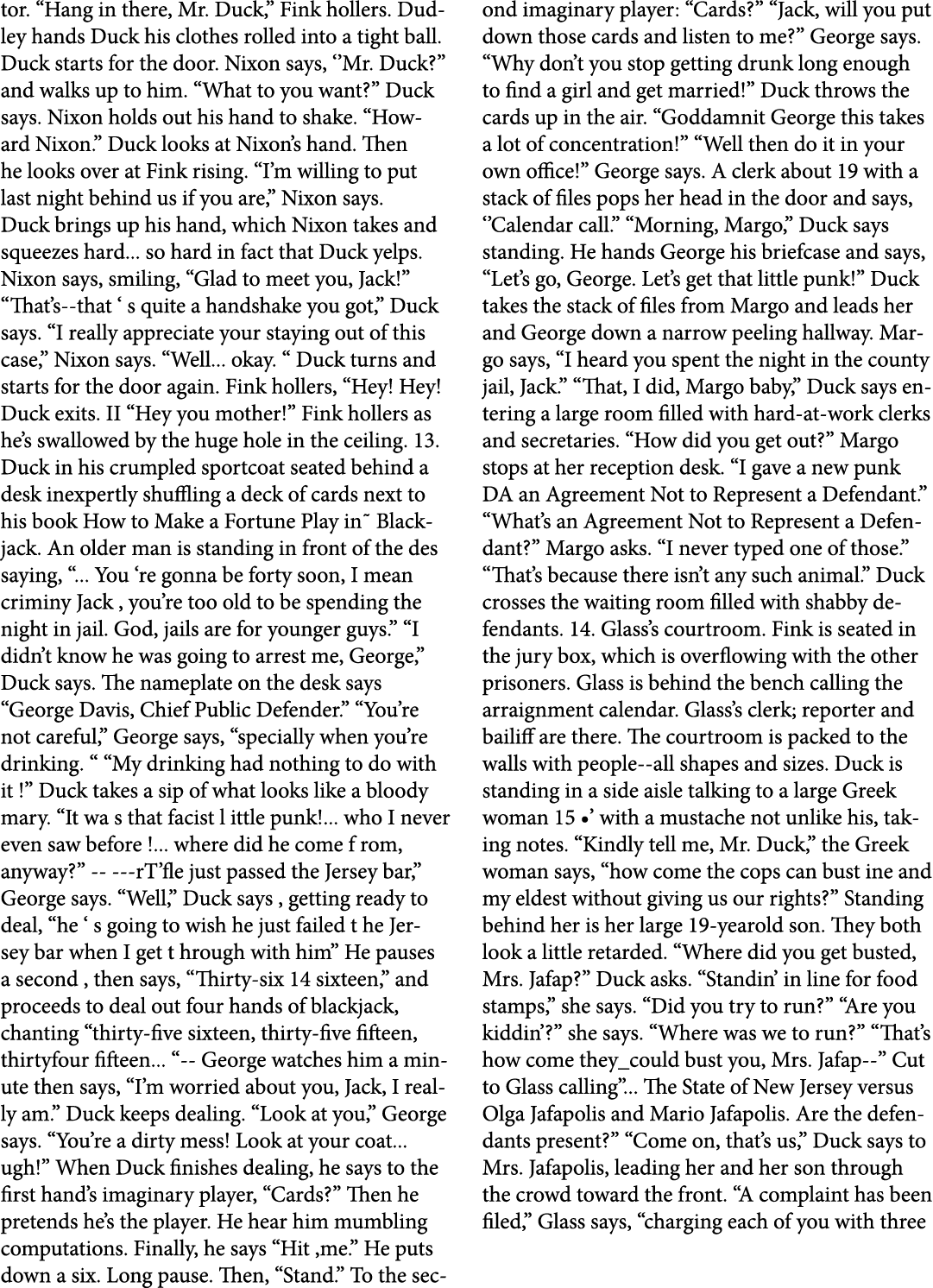 tor. “Hang in there, Mr. Duck,” Fink hollers. Dudley hands Duck his clothes rolled into a tight ball. Duck starts for the door. Nixon says, ‘’Mr. Duck?” and walks up to him. “What to you want?” Duck says. Nixon holds out his hand to shake. “Howard Nixon.” Duck looks at Nixon’s hand. Then he looks over at Fink rising. “I’m willing to put last night behind us if you are,” Nixon says. Duck brings up his hand, which Nixon takes and squeezes hard... so hard in fact that Duck yelps. Nixon says, smiling, “Glad to meet you, Jack!” “That’s--that ‘ s quite a handshake you got,” Duck says. “I really appreciate your staying out of this case,” Nixon says. “Well... okay. “ Duck turns and starts for the door again. Fink hollers, “Hey! Hey! Duck exits. II “Hey you mother!” Fink hollers as he’s swallowed by the huge hole in the ceiling. 13. Duck in his crumpled sportcoat seated behind a desk inexpertly shuffling a deck of cards next to his book How to Make a Fortune Play in˜ Blackjack. An older man is standing in front of the des saying, “... You ‘re gonna be forty soon, I mean criminy Jack , you’re too old to be spending the night in jail. God, jails are for younger guys.” “I didn’t know he was going to arrest me, George,” Duck says. The nameplate on the desk says “George Davis, Chief Public Defender.” “You’re not careful,” George says, “specially when you’re drinking. “ “My drinking had nothing to do with it !” Duck takes a sip of what looks like a bloody mary. “It wa s that facist l ittle punk!... who I never even saw before !... where did he come f rom, anyway?” -- ---rT’fle just passed the Jersey bar,” George says. “Well,” Duck says , getting ready to deal, “he ‘ s going to wish he just failed t he Jersey bar when I get t hrough with him” He pauses a second , then says, “Thirty-six 14 sixteen,” and proceeds to deal out four hands of blackjack, chanting “thirty-five sixteen, thirty-five fifteen, thirtyfour fifteen... “-- George watches him a minute then says, “I’m worried about you, Jack, I really am.” Duck keeps dealing. “Look at you,” George says. “You’re a dirty mess! Look at your coat... ugh!” When Duck finishes dealing, he says to the first hand’s imaginary player, “Cards?” Then he pretends he’s the player. He hear him mumbling computations. Finally, he says “Hit ,me.” He puts down a six. Long pause. Then, “Stand.” To the second imaginary player: “Cards?” “Jack, will you put down those cards and listen to me?” George says. “Why don’t you stop getting drunk long enough to find a girl and get married!” Duck throws the cards up in the air. “Goddamnit George this takes a lot of concentration!” “Well then do it in your own office!” George says. A clerk about 19 with a stack of files pops her head in the door and says, ‘’Calendar call.” “Morning, Margo,” Duck says standing. He hands George his briefcase and says, “Let’s go, George. Let’s get that little punk!” Duck takes the stack of files from Margo and leads her and George down a narrow peeling hallway. Margo says, “I heard you spent the night in the county jail, Jack.” “That, I did, Margo baby,” Duck says entering a large room filled with hard-at-work clerks and secretaries. “How did you get out?” Margo stops at her reception desk. “I gave a new punk DA an Agreement Not to Represent a Defendant.” “What’s an Agreement Not to Represent a Defendant?” Margo asks. “I never typed one of those.” “That’s because there isn’t any such animal.” Duck crosses the waiting room filled with shabby defendants. 14. Glass’s courtroom. Fink is seated in the jury box, which is overflowing with the other prisoners. Glass is behind the bench calling the arraignment calendar. Glass’s clerk; reporter and bailiff are there. The courtroom is packed to the walls with people--all shapes and sizes. Duck is standing in a side aisle talking to a large Greek woman 15 •’ with a mustache not unlike his, taking notes. “Kindly tell me, Mr. Duck,” the Greek woman says, “how come the cops can bust ine and my eldest without giving us our rights?” Standing behind her is her large 19-yearold son. They both look a little retarded. “Where did you get busted, Mrs. Jafap?” Duck asks. “Standin’ in line for food stamps,” she says. “Did you try to run?” “Are you kiddin’?” she says. “Where was we to run?” “That’s how come they_could bust you, Mrs. Jafap--” Cut to Glass calling”... The State of New Jersey versus Olga Jafapolis and Mario Jafapolis. Are the defendants present?” “Come on, that’s us,” Duck says to Mrs. Jafapolis, leading her and her son through the crowd toward the front. “A complaint has been filed,” Glass says, “charging each of you with three